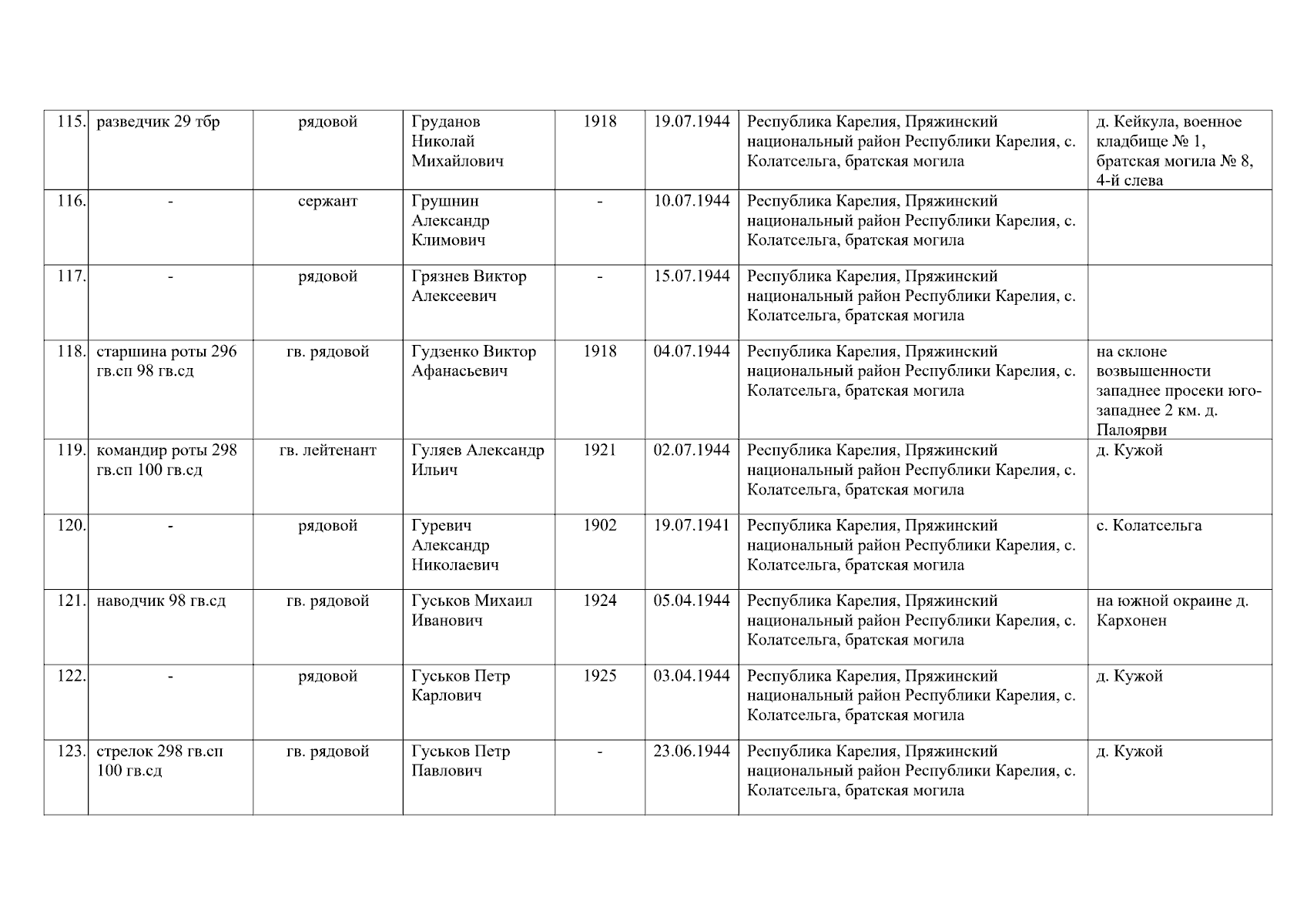 | | | | | | | | |
|---|---|---|---|---|---|---|---|
| 115. | разведчик 29 тбр | рядовой | Груданов Николай Михайлович | 1918 | 19.07.1944 | Республика Карелия, Пряжинский национальный район Республики Карелия, с. Колатсельга, братская могила | д. Кейкула, военное кладбище № 1, братская могила № 8, 4-й слева |
| 116. | - | сержант | Грушнин Александр Климович | - | 10.07.1944 | Республика Карелия, Пряжинский национальный район Республики Карелия, с. Колатсельга, братская могила | |
| 117. | - | рядовой | Грязнев Виктор Алексеевич | - | 15.07.1944 | Республика Карелия, Пряжинский национальный район Республики Карелия, с. Колатсельга, братская могила | |
| 118. | старшина роты 296 гв.сп 98 гв.сд | гв. рядовой | Гудзенко Виктор Афанасьевич | 1918 | 04.07.1944 | Республика Карелия, Пряжинский национальный район Республики Карелия, с. Колатсельга, братская могила | на склоне возвышенности западнее просеки юго-западнее 2 км. д. Палоярви |
| 119. | командир роты 298 гв.сп 100 гв.сд | гв. лейтенант | Гуляев Александр Ильич | 1921 | 02.07.1944 | Республика Карелия, Пряжинский национальный район Республики Карелия, с. Колатсельга, братская могила | д. Кужой |
| 120. | - | рядовой | Гуревич Александр Николаевич | 1902 | 19.07.1941 | Республика Карелия, Пряжинский национальный район Республики Карелия, с. Колатсельга, братская могила | с. Колатсельга |
| 121. | наводчик 98 гв.сд | гв. рядовой | Гуськов Михаил Иванович | 1924 | 05.04.1944 | Республика Карелия, Пряжинский национальный район Республики Карелия, с. Колатсельга, братская могила | на южной окраине д. Кархонен |
| 122. | - | рядовой | Гуськов Петр Карлович | 1925 | 03.04.1944 | Республика Карелия, Пряжинский национальный район Республики Карелия, с. Колатсельга, братская могила | д. Кужой |
| 123. | стрелок 298 гв.сп 100 гв.сд | гв. рядовой | Гуськов Петр Павлович | - | 23.06.1944 | Республика Карелия, Пряжинский национальный район Республики Карелия, с. Колатсельга, братская могила | д. Кужой |